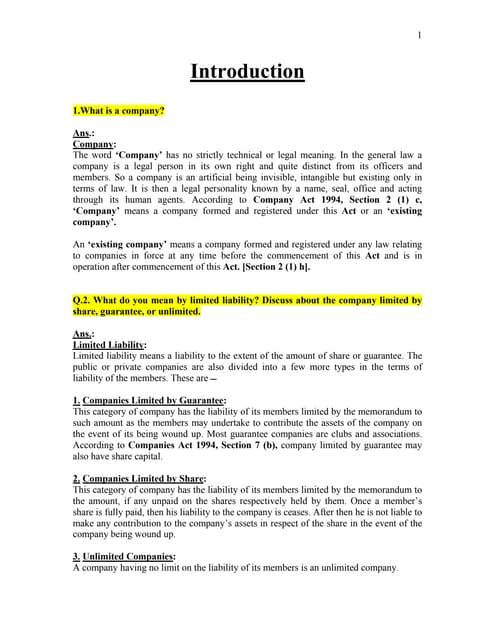 1

Introduction

1.What is a company?

Ans.:
Company:
The word 'Company' has no strictly technical or legal meaning. In the general law a company is a legal person in its own right and quite distinct from its officers and members. So a company is an artificial being invisible, intangible but existing only in terms of law. It is then a legal personality known by a name, seal, office and acting through its human agents. According to Company Act 1994, Section 2 (1) c, 'Company' means a company formed and registered under this Act or an 'existing company'.

An 'existing company' means a company formed and registered under any law relating to companies in force at any time before the commencement of this Act and is in operation after commencement of this Act. [Section 2 (1) h].

Q.2. What do you mean by limited liability? Discuss about the company limited by share, guarantee, or unlimited.

Ans.:
Limited Liability:
Limited liability means a liability to the extent of the amount of share or guarantee. The public or private companies are also divided into a few more types in the terms of liability of the members. These are –

1. Companies Limited by Guarantee:
This category of company has the liability of its members limited by the memorandum to such amount as the members may undertake to contribute the assets of the company on the event of its being wound up. Most guarantee companies are clubs and associations. According to Companies Act 1994, Section 7 (b), company limited by guarantee may also have share capital.

2. Companies Limited by Share:
This category of company has the liability of its members limited by the memorandum to the amount, if any unpaid on the shares respectively held by them. Once a member's share is fully paid, then his liability to the company is ceases. After then he is not liable to make any contribution to the company's assets in respect of the share in the event of the company being wound up.

3. Unlimited Companies:
A company having no limit on the liability of its members is an unlimited company.